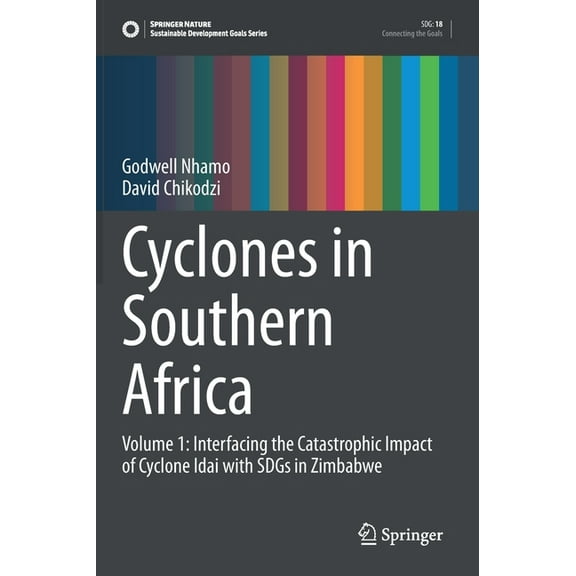 SPRINGER NATURE
Sustainable Development Goals Series

SDG: 18
Connecting the Goals

Godwell Nhamo
David Chikodzi

Cyclones in Southern Africa

Volume 1: Interfacing the Catastrophic Impact of Cyclone Idai with SDGs in Zimbabwe

Springer